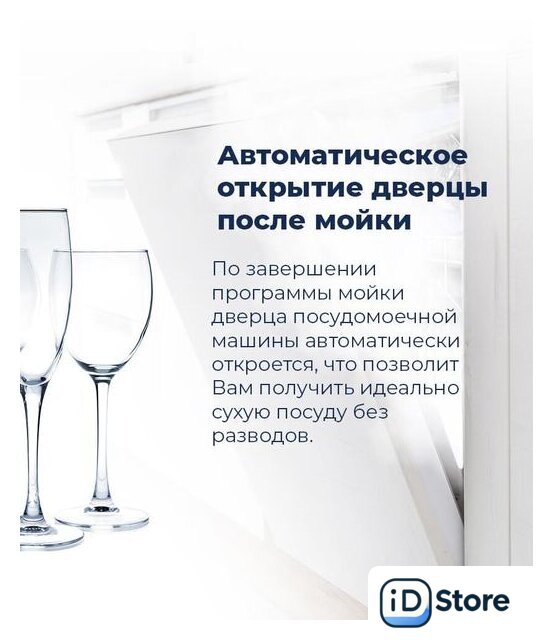 Автоматическое открытие дверцы после мойки

По завершении программы мойки дверца посудомоечной машины автоматически откроется, что позволит Вам получить идеально сухую посуду без разводов.

iD Store